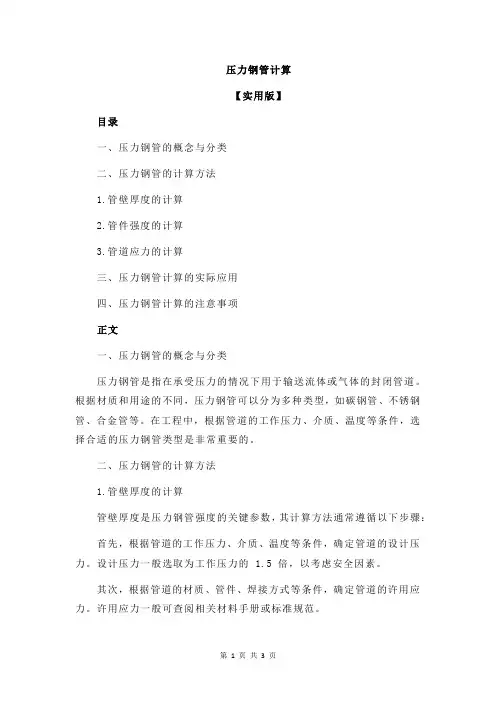 压力钢管计算

【实用版】

目录

一、压力钢管的概念与分类

二、压力钢管的计算方法

1.管壁厚度的计算

2.管件强度的计算

3.管道应力的计算

三、压力钢管计算的实际应用

四、压力钢管计算的注意事项

正文

一、压力钢管的概念与分类

压力钢管是指在承受压力的情况下用于输送流体或气体的封闭管道。根据材质和用途的不同，压力钢管可以分为多种类型，如碳钢管、不锈钢管、合金管等。在工程中，根据管道的工作压力、介质、温度等条件，选择合适的压力钢管类型是非常重要的。

二、压力钢管的计算方法

1.管壁厚度的计算

管壁厚度是压力钢管强度的关键参数，其计算方法通常遵循以下步骤：

首先，根据管道的工作压力、介质、温度等条件，确定管道的设计压力。设计压力一般选取为工作压力的 1.5 倍，以考虑安全因素。

其次，根据管道的材质、管件、焊接方式等条件，确定管道的许用应力。许用应力一般可查阅相关材料手册或标准规范。

第 1 页 共 3 页